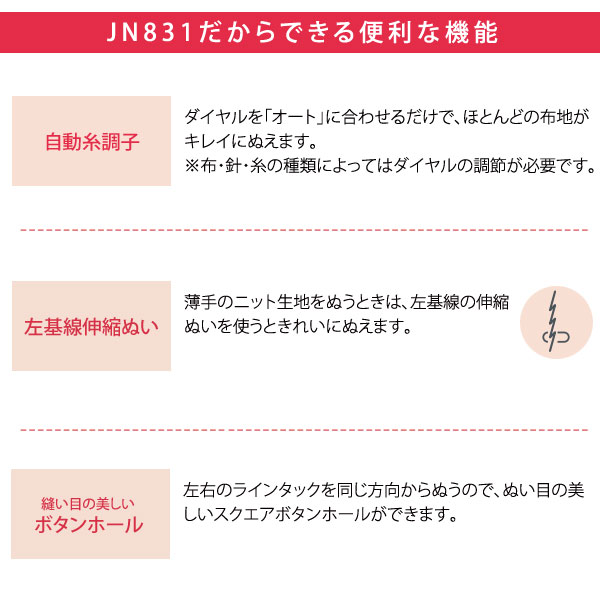 JN831だからできる便利な機能

自動糸調子

ダイヤルを「オート」に合わせるだけで、ほとんどの布地がキレイにぬえます。
※布・針・糸の種類によってはダイヤルの調節が必要です。

左基線伸縮ぬい

薄手のニット生地をぬうときは、左基線の伸縮ぬいを使うときれいにぬえます。

縫い目の美しい
ボタンホール

左右のラインタックを同じ方向からぬうので、ぬい目の美しいスクエアボタンホールができます。